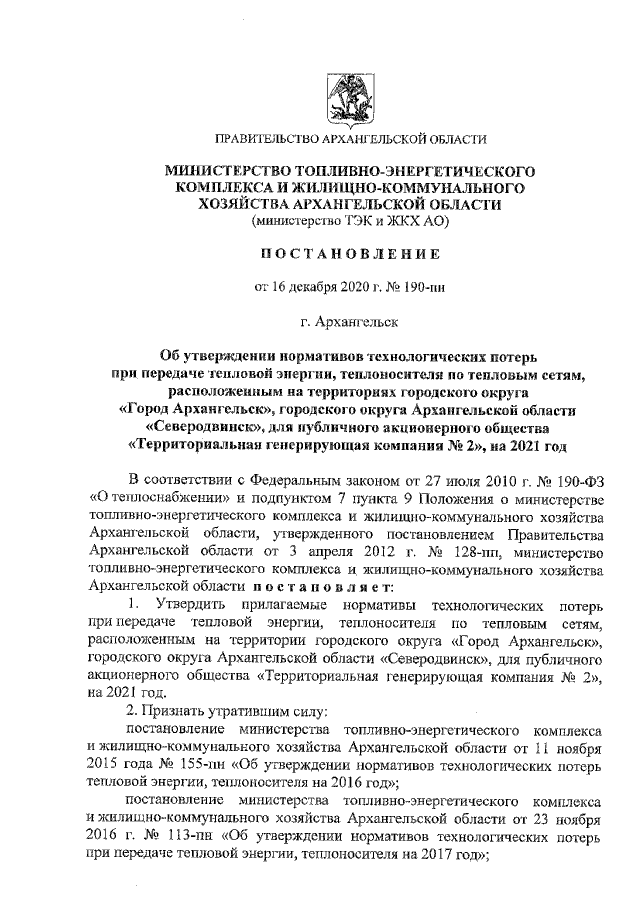 ПРАВИТЕЛЬСТВО АРХАНГЕЛЬСКОЙ ОБЛАСТИ

МИНИСТЕРСТВО ТОПЛИВНО-ЭНЕРГЕТИЧЕСКОГО КОМПЛЕКСА И ЖИЛИЩНО-КОММУНАЛЬНОГО ХОЗЯЙСТВА АРХАНГЕЛЬСКОЙ ОБЛАСТИ
(министерство ТЭК и ЖКХ АО)

ПОСТАНОВЛЕНИЕ

от 16 декабря 2020 г. № 190-пн

г. Архангельск

Об утверждении нормативов технологических потерь при передаче тепловой энергии, теплоносителя по тепловым сетям, расположенным на территориях городского округа «Город Архангельск», городского округа Архангельской области «Северодвинск», для публичного акционерного общества «Территориальная генерирующая компания № 2», на 2021 год

В соответствии с Федеральным законом от 27 июля 2010 г. № 190-ФЗ «О теплоснабжении» и подпунктом 7 пункта 9 Положения о министерстве топливно-энергетического комплекса и жилищно-коммунального хозяйства Архангельской области, утвержденного постановлением Правительства Архангельской области от 3 апреля 2012 г. № 128-пп, министерство топливно-энергетического комплекса и жилищно-коммунального хозяйства Архангельской области постановляет:

1. Утвердить прилагаемые нормативы технологических потерь при передаче тепловой энергии, теплоносителя по тепловым сетям, расположенным на территории городского округа «Город Архангельск», городского округа Архангельской области «Северодвинск», для публичного акционерного общества «Территориальная генерирующая компания № 2», на 2021 год.

2. Признать утратившим силу:

постановление министерства топливно-энергетического комплекса и жилищно-коммунального хозяйства Архангельской области от 11 ноября 2015 года № 155-пн «Об утверждении нормативов технологических потерь тепловой энергии, теплоносителя на 2016 год»;

постановление министерства топливно-энергетического комплекса и жилищно-коммунального хозяйства Архангельской области от 23 ноября 2016 г. № 113-пн «Об утверждении нормативов технологических потерь при передаче тепловой энергии, теплоносителя на 2017 год»;